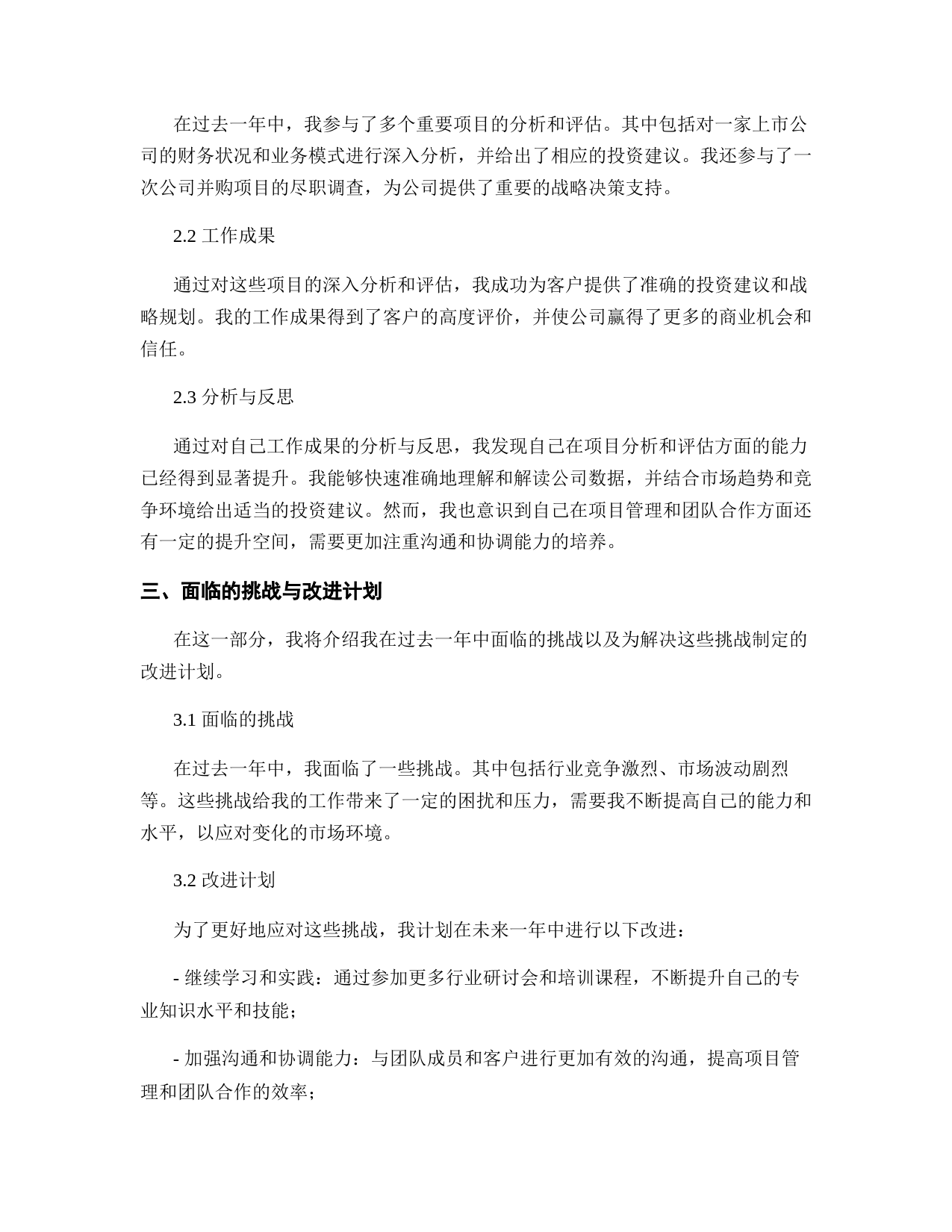 在过去一年中，我参与了多个重要项目的分析和评估。其中包括对一家上市公司的财务状况和业务模式进行深入分析，并给出了相应的投资建议。我还参与了一次公司并购项目的尽职调查，为公司提供了重要的战略决策支持。

2.2 工作成果

通过对这些项目的深入分析和评估，我成功为客户提供了准确的投资建议和战略规划。我的工作成果得到了客户的高度评价，并使公司赢得了更多的商业机会和信任。

2.3 分析与反思

通过对自己工作成果的分析与反思，我发现自己在项目分析和评估方面的能力已经得到显著提升。我能够快速准确地理解和解读公司数据，并结合市场趋势和竞争环境给出适当的投资建议。然而，我也意识到自己在项目管理和团队合作方面还有一定的提升空间，需要更加注重沟通和协调能力的培养。

三、面临的挑战与改进计划

在这一部分，我将介绍我在过去一年中面临的挑战以及为解决这些挑战制定的改进计划。

3.1 面临的挑战

在过去一年中，我面临了一些挑战。其中包括行业竞争激烈、市场波动剧烈等。这些挑战给我的工作带来了一定的困扰和压力，需要我不断提高自己的能力和水平，以应对变化的市场环境。

3.2 改进计划

为了更好地应对这些挑战，我计划在未来一年中进行以下改进：

- 继续学习和实践：通过参加更多行业研讨会和培训课程，不断提升自己的专业知识水平和技能；

- 加强沟通和协调能力：与团队成员和客户进行更加有效的沟通，提高项目管理和团队合作的效率；